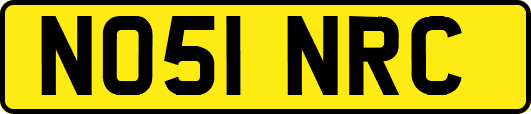 NO51 NRC